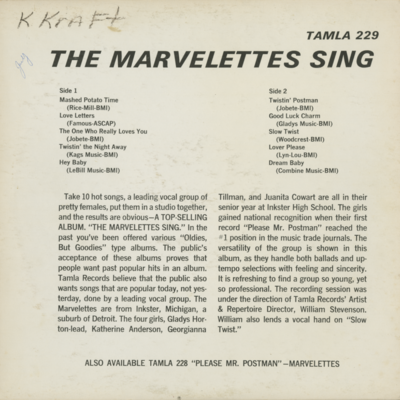 K KrAFt

TAMLA 229

THE MARVELETTES SING

Side 1
Mashed Potato Time
(Rice-Mill-BMI)
Love Letters
(Famous-ASCAP)
The One Who Really Loves You
(Jobete-BMI)
Twistin' the Night Away
(Kags Music-BMI)
Hey Baby
(LeBill Music-BMI)

Side 2
Twistin' Postman
(Jobete-BMI)
Good Luck Charm
(Gladys Music-BMI)
Slow Twist
(Woodcrest-BMI)
Lover Please
(Lyn-Lou-BMI)
Dream Baby
(Combine Music-BMI)

Take 10 hot songs, a leading vocal group of pretty females, put them in a studio together, and the results are obvious—A TOP-SELLING ALBUM. "THE MARVELETTES SING." In the past you've been offered various "Oldies, But Goodies" type albums. The public's acceptance of these albums proves that people want past popular hits in an album. Tamla Records believe that the public also wants songs that are popular today, not yesterday, done by a leading vocal group. The Marvelettes are from Inkster, Michigan, a suburb of Detroit. The four girls, Gladys Horton-lead, Katherine Anderson, Georgianna Tillman, and Juanita Cowart are all in their senior year at Inkster High School. The girls gained national recognition when their first record "Please Mr. Postman" reached the #1 position in the music trade journals. The versatility of the group is shown in this album, as they handle both ballads and uptempo selections with feeling and sincerity. It is refreshing to find a group so young, yet so professional. The recording session was under the direction of Tamla Records' Artist & Repertoire Director, William Stevenson. William also lends a vocal hand on "Slow Twist."

ALSO AVAILABLE TAMLA 228 "PLEASE MR. POSTMAN"—MARVELETTES